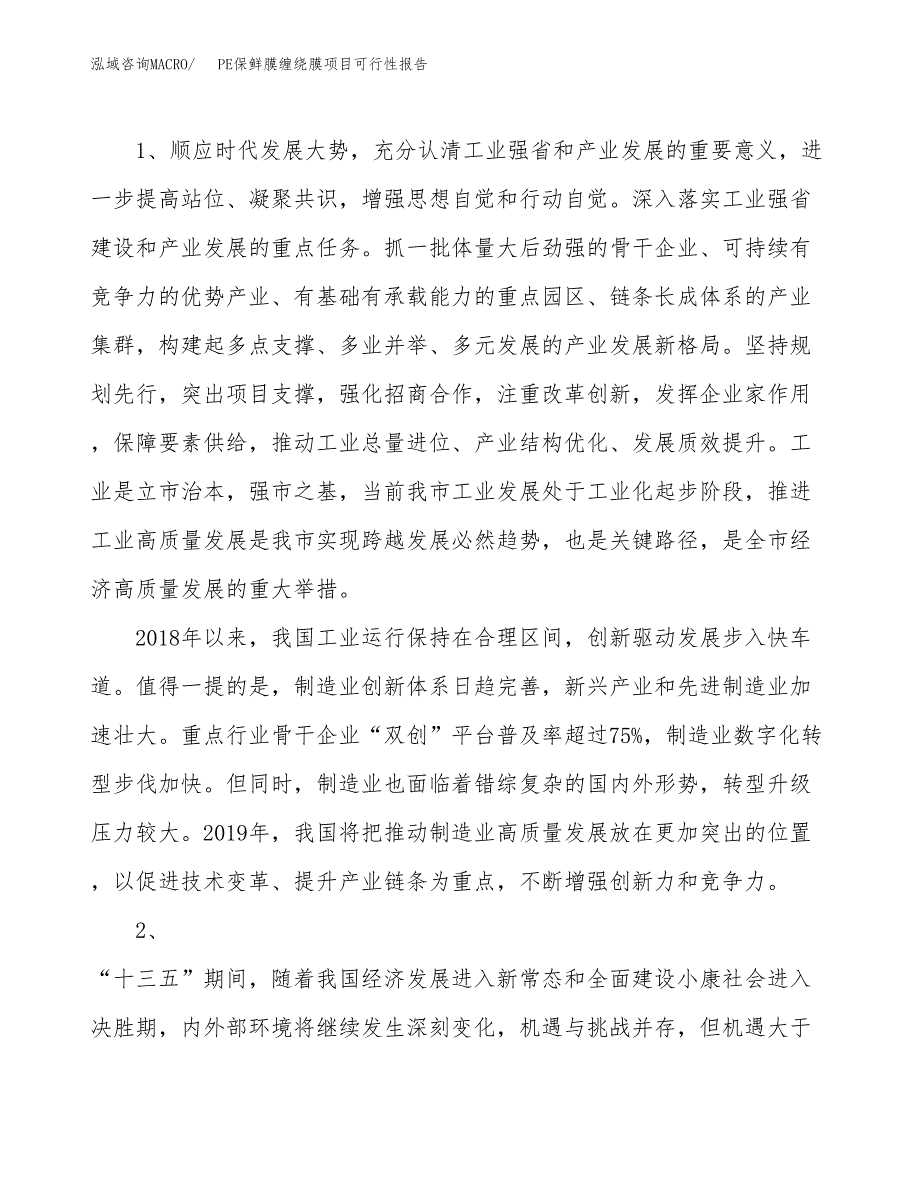 泓域咨询MACRO/　PE保鲜膜缠绕膜项目可行性报告

1、顺应时代发展大势，充分认清工业强省和产业发展的重要意义，进一步提高站位、凝聚共识，增强思想自觉和行动自觉。深入落实工业强省建设和产业发展的重点任务。抓一批体量大后劲强的骨干企业、可持续有竞争力的优势产业、有基础有承载能力的重点园区、链条长成体系的产业集群，构建起多点支撑、多业并举、多元发展的产业发展新格局。坚持规划先行，突出项目支撑，强化招商合作，注重改革创新，发挥企业家作用，保障要素供给，推动工业总量进位、产业结构优化、发展质效提升。工业是立市治本，强市之基，当前我市工业发展处于工业化起步阶段，推进工业高质量发展是我市实现跨越发展必然趋势，也是关键路径，是全市经济高质量发展的重大举措。

2018年以来，我国工业运行保持在合理区间，创新驱动发展步入快车道。值得一提的是，制造业创新体系日趋完善，新兴产业和先进制造业加速壮大。重点行业骨干企业“双创”平台普及率超过75%，制造业数字化转型步伐加快。但同时，制造业也面临着错综复杂的国内外形势，转型升级压力较大。2019年，我国将把推动制造业高质量发展放在更加突出的位置，以促进技术变革、提升产业链条为重点，不断增强创新力和竞争力。

2、

“十三五”期间，随着我国经济发展进入新常态和全面建设小康社会进入决胜期，内外部环境将继续发生深刻变化，机遇与挑战并存，但机遇大于